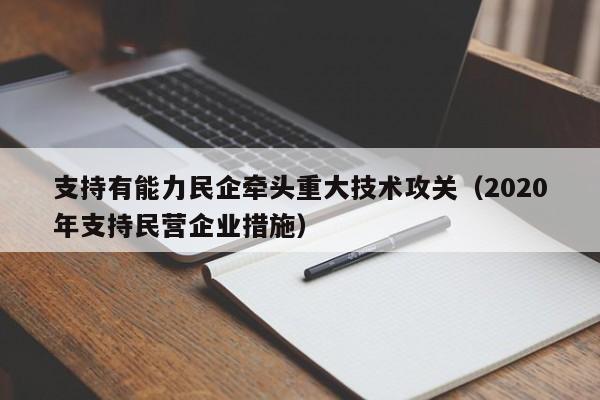 支持有能力民企牵头重大技术攻关（2020年支持民营企业措施）